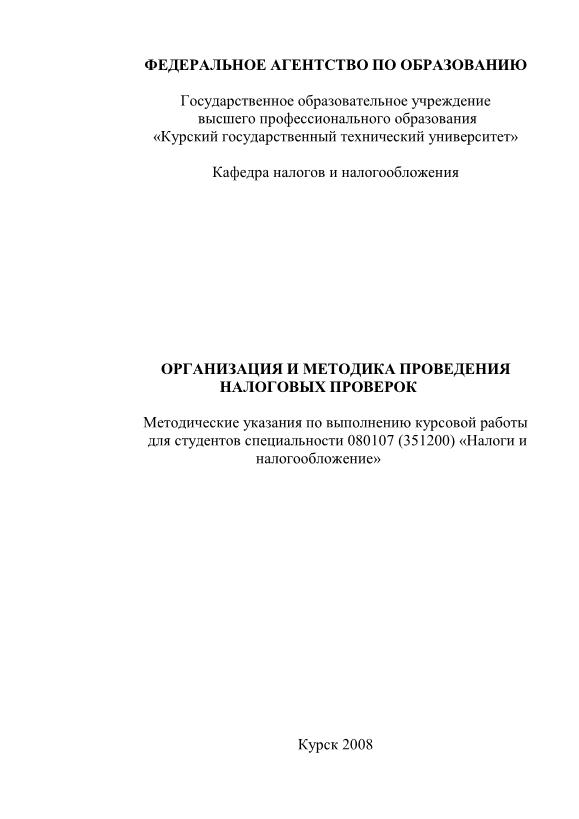 ФЕДЕРАЛЬНОЕ АГЕНТСТВО ПО ОБРАЗОВАНИЮ

Государственное образовательное учреждение высшего профессионального образования «Курский государственный технический университет»

Кафедра налогов и налогообложения

ОРГАНИЗАЦИЯ И МЕТОДИКА ПРОВЕДЕНИЯ НАЛОГОВЫХ ПРОВЕРОК

Методические указания по выполнению курсовой работы для студентов специальности 080107 (351200) «Налоги и налогообложение»

Курск 2008